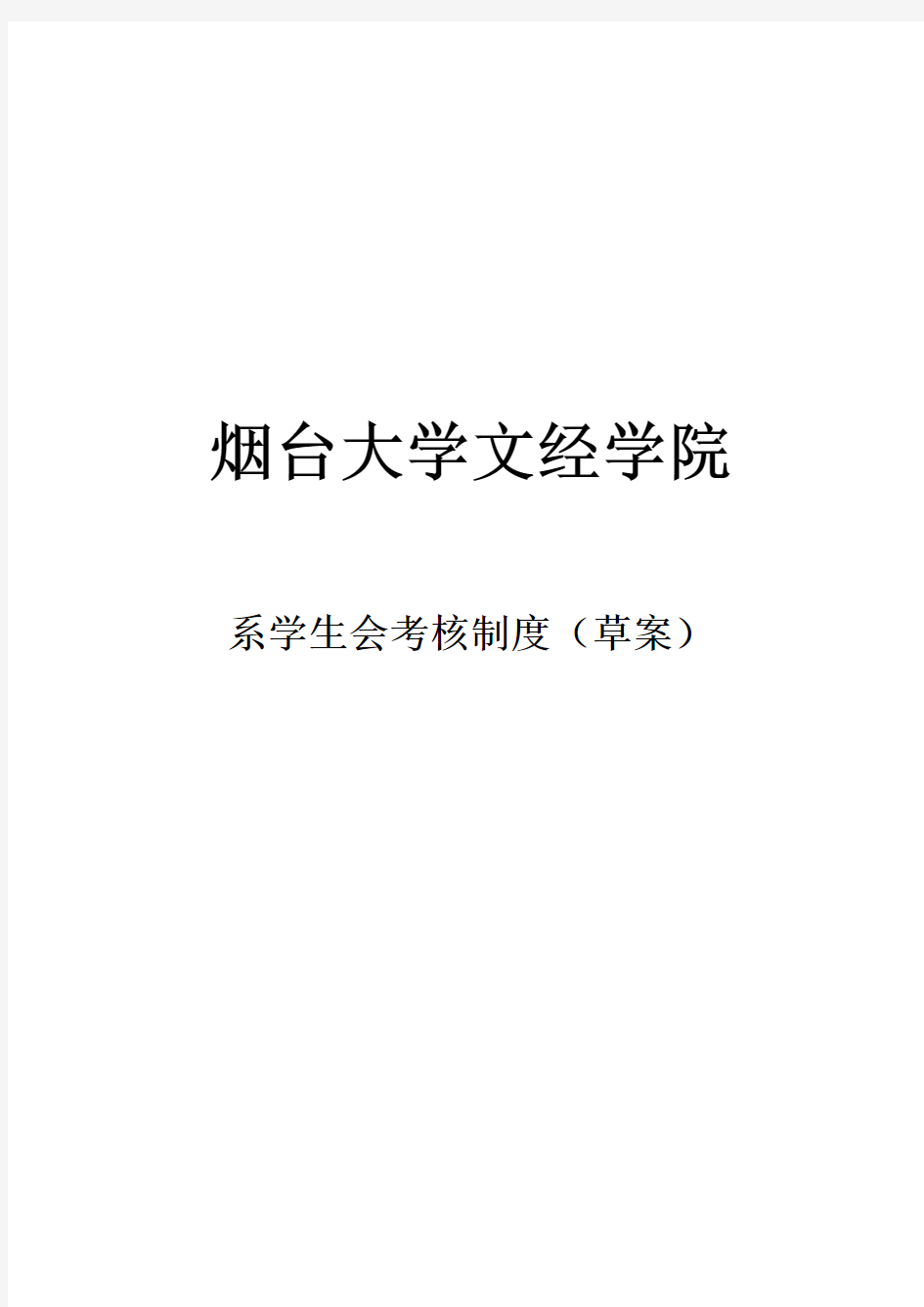 烟台大学文经学院

系学生会考核制度（草案）